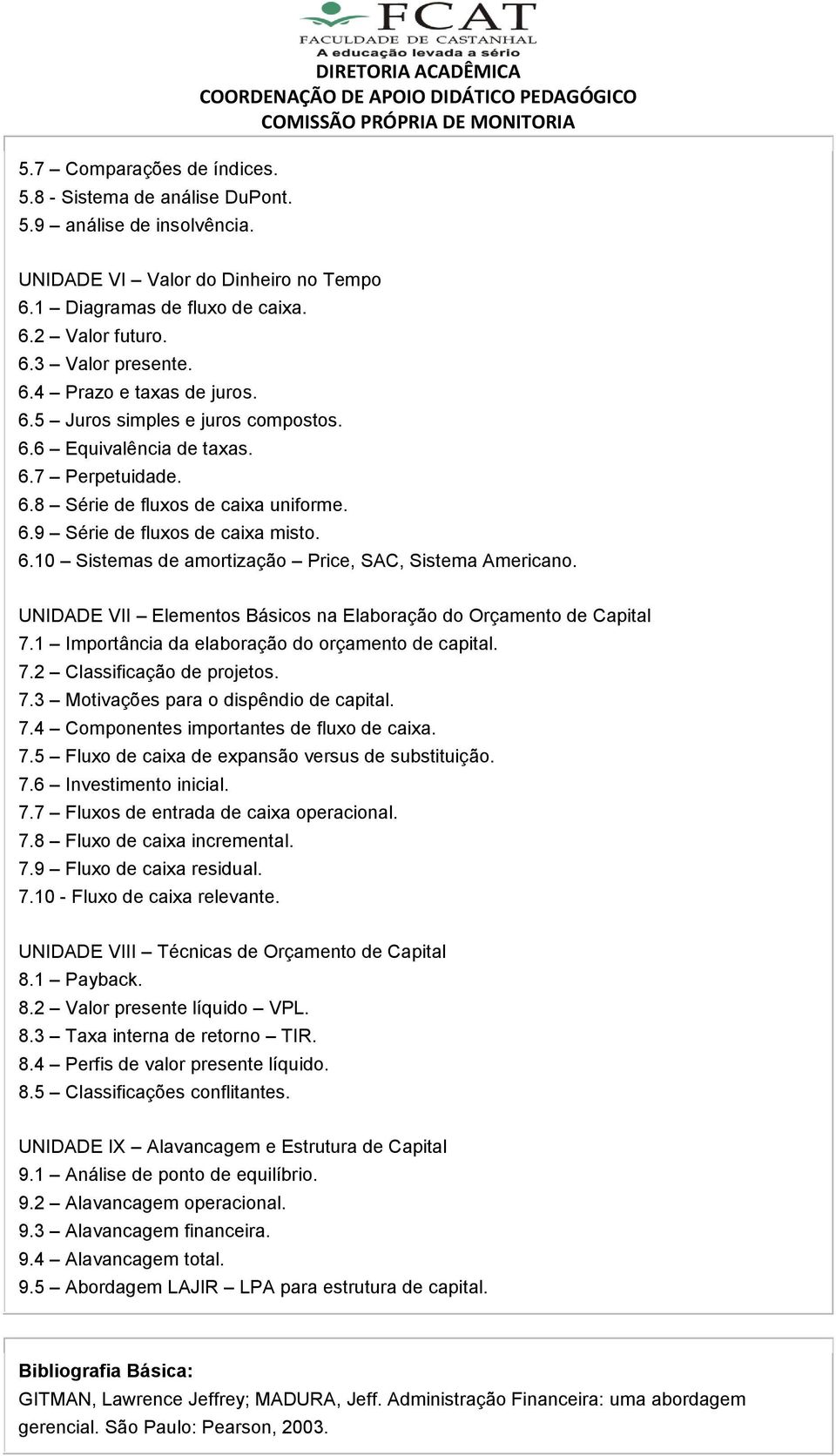 FCAT
FACULDADE DE CASTANHAL
A educação levada a sério
DIRETORIA ACADÊMICA
COORDENAÇÃO DE APOIO DIDÁTICO PEDAGÓGICO
COMISSÃO PRÓPRIA DE MONITORIA

5.7 – Comparações de índices.
5.8 - Sistema de análise DuPont.
5.9 – análise de insolvência.

UNIDADE VI – Valor do Dinheiro no Tempo
6.1 – Diagramas de fluxo de caixa.
6.2 – Valor futuro.
6.3 – Valor presente.
6.4 – Prazo e taxas de juros.
6.5 – Juros simples e juros compostos.
6.6 – Equivalência de taxas.
6.7 – Perpetuidade.
6.8 – Série de fluxos de caixa uniforme.
6.9 – Série de fluxos de caixa misto.
6.10 – Sistemas de amortização – Price, SAC, Sistema Americano.

UNIDADE VII – Elementos Básicos na Elaboração do Orçamento de Capital
7.1 – Importância da elaboração do orçamento de capital.
7.2 – Classificação de projetos.
7.3 – Motivações para o dispêndio de capital.
7.4 – Componentes importantes de fluxo de caixa.
7.5 – Fluxo de caixa de expansão versus de substituição.
7.6 – Investimento inicial.
7.7 – Fluxos de entrada de caixa operacional.
7.8 – Fluxo de caixa incremental.
7.9 – Fluxo de caixa residual.
7.10 - Fluxo de caixa relevante.

UNIDADE VIII – Técnicas de Orçamento de Capital
8.1 – Payback.
8.2 – Valor presente líquido – VPL.
8.3 – Taxa interna de retorno – TIR.
8.4 – Perfis de valor presente líquido.
8.5 – Classificações conflitantes.

UNIDADE IX – Alavancagem e Estrutura de Capital
9.1 – Análise de ponto de equilíbrio.
9.2 – Alavancagem operacional.
9.3 – Alavancagem financeira.
9.4 – Alavancagem total.
9.5 – Abordagem LAJIR – LPA para estrutura de capital.

Bibliografia Básica:
GITMAN, Lawrence Jeffrey; MADURA, Jeff. Administração Financeira: uma abordagem gerencial. São Paulo: Pearson, 2003.